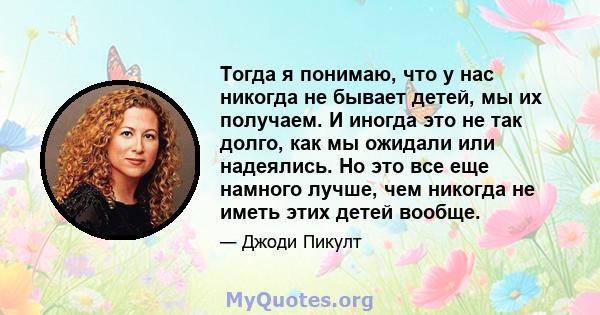 Тогда я понимаю, что у нас никогда не бывает детей, мы их получаем. И иногда это не так долго, как мы ожидали или надеялись. Но это все еще намного лучше, чем никогда не иметь этих детей вообще.

— Джоди Пикулт

MyQuotes.org